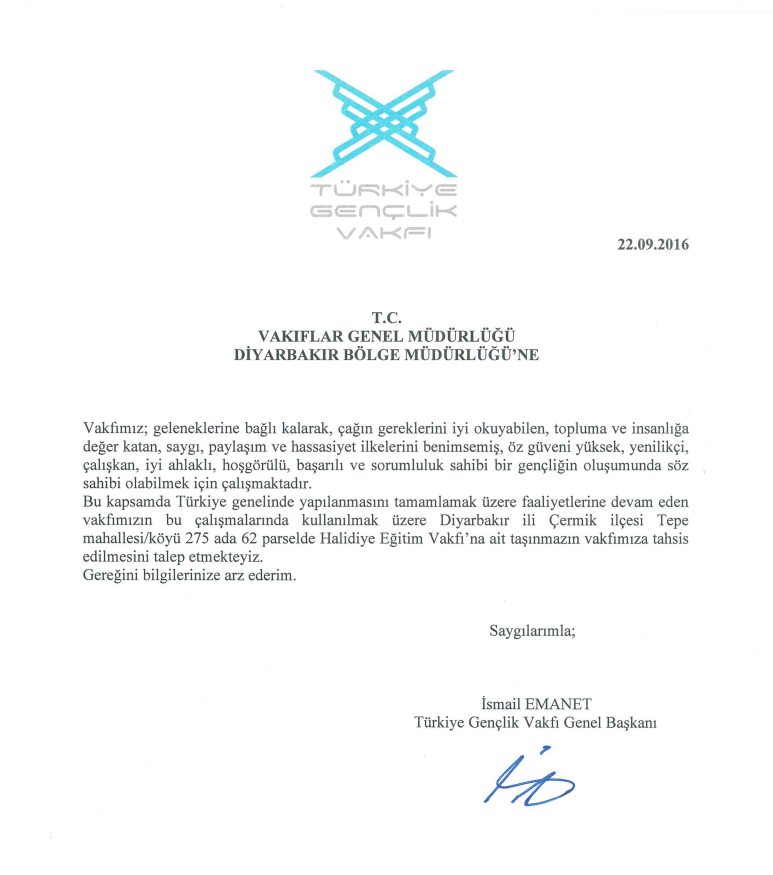 TÜRKİYE
GENÇLİK
VAKFI

22.09.2016

T.C.
VAKIFLAR GENEL MÜDÜRLÜĞÜ
DİYARBAKIR BÖLGE MÜDÜRLÜĞÜ'NE

Vakfımız; geleneklerine bağlı kalarak, çağın gereklerini iyi okuyabilen, topluma ve insanlığa değer katan, saygı, paylaşım ve hassasiyet ilkelerini benimsemiş, öz güveni yüksek, yenilikçi, çalışkan, iyi ahlaklı, hoşgörülü, başarılı ve sorumluluk sahibi bir gençliğin oluşumunda söz sahibi olabilmek için çalışmaktadır.
Bu kapsamda Türkiye genelinde yapılanmasını tamamlamak üzere faaliyetlerine devam eden vakfımızın bu çalışmalarında kullanılmak üzere Diyarbakır ili Çermik ilçesi Tepe mahallesi/köyü 275 ada 62 parselde Halidiye Eğitim Vakfı'na ait taşınmazın vakfımıza tahsis edilmesini talep etmekteyiz.
Gereğini bilgilerinize arz ederim.

Saygılarımla;

İsmail EMANET
Türkiye Gençlik Vakfı Genel Başkanı